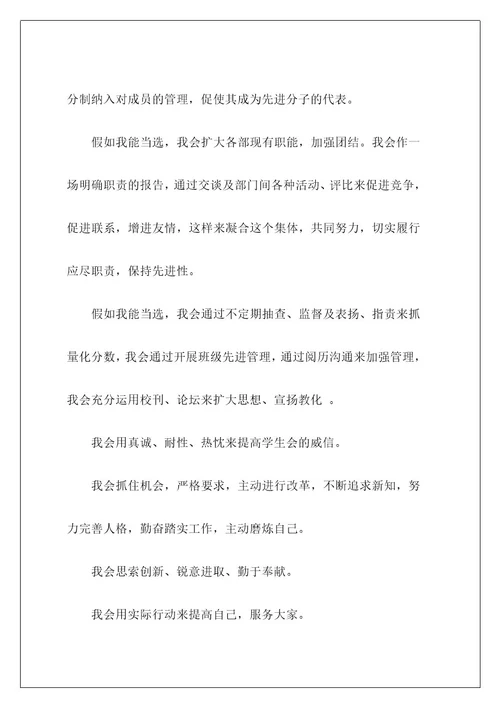 分制纳入对成员的管理，促使其成为先进分子的代表。

假如我能当选，我会扩大各部现有职能，加强团结。我会作一场明确职责的报告，通过交谈及部门间各种活动、评比来促进竞争，促进联系，增进友情，这样来凝合这个集体，共同努力，切实履行应尽职责，保持先进性。

假如我能当选，我会通过不定期抽查、监督及表扬、指责来抓量化分数，我会通过开展班级先进管理，通过阅历沟通来加强管理，我会充分运用校刊、论坛来扩大思想、宣扬教化 。

我会用真诚、耐性、热忱来提高学生会的威信。

我会抓住机会，严格要求，主动进行改革，不断追求新知，努力完善人格，勤奋踏实工作，主动磨炼自己。

我会思索创新、锐意进取、勤于奉献。

我会用实际行动来提高自己，服务大家。